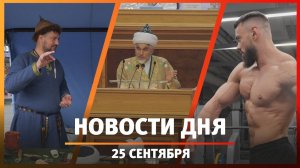 НОВОСТИ ДНЯ
25 СЕНТЯБРЯ